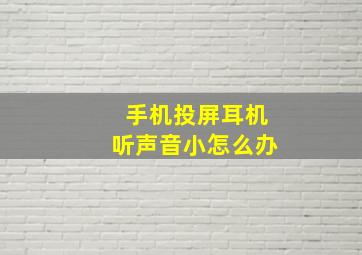 手机投屏耳机
听声音小怎么办